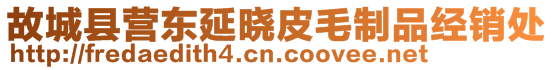 故城县营东延晓皮毛制品经销处
http://fredaedith4.cn.coovee.net